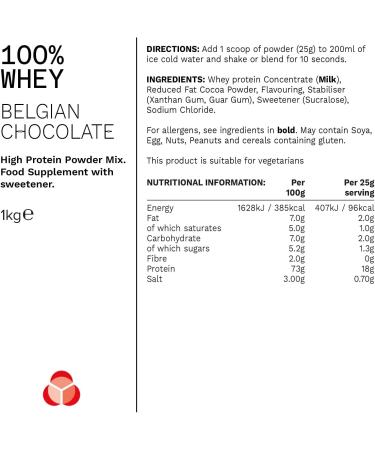 100%
WHEY

BELGIAN
CHOCOLATE

High Protein Powder Mix. Food Supplement with sweetener.

1kg℮

DIRECTIONS: Add 1 scoop of powder (25g) to 200ml of ice cold water and shake or blend for 10 seconds.

INGREDIENTS: Whey protein Concentrate (Milk), Reduced Fat Cocoa Powder, Flavouring, Stabiliser (Xanthan Gum, Guar Gum), Sweetener (Sucralose), Sodium Chloride.

For allergens, see ingredients in bold. May contain Soya, Egg, Nuts, Peanuts and cereals containing gluten.

This product is suitable for vegetarians

| NUTRITIONAL INFORMATION: | Per 100g | Per 25g serving |
|---|---|---|
| Energy | 1628kJ / 385kcal | 407kJ / 96kcal |
| Fat | 7.0g | 2.0g |
| of which saturates | 5.0g | 1.0g |
| Carbohydrate | 7.0g | 2.0g |
| of which sugars | 5.2g | 1.3g |
| Fibre | 2.0g | 0g |
| Protein | 73g | 18g |
| Salt | 3.00g | 0.70g |